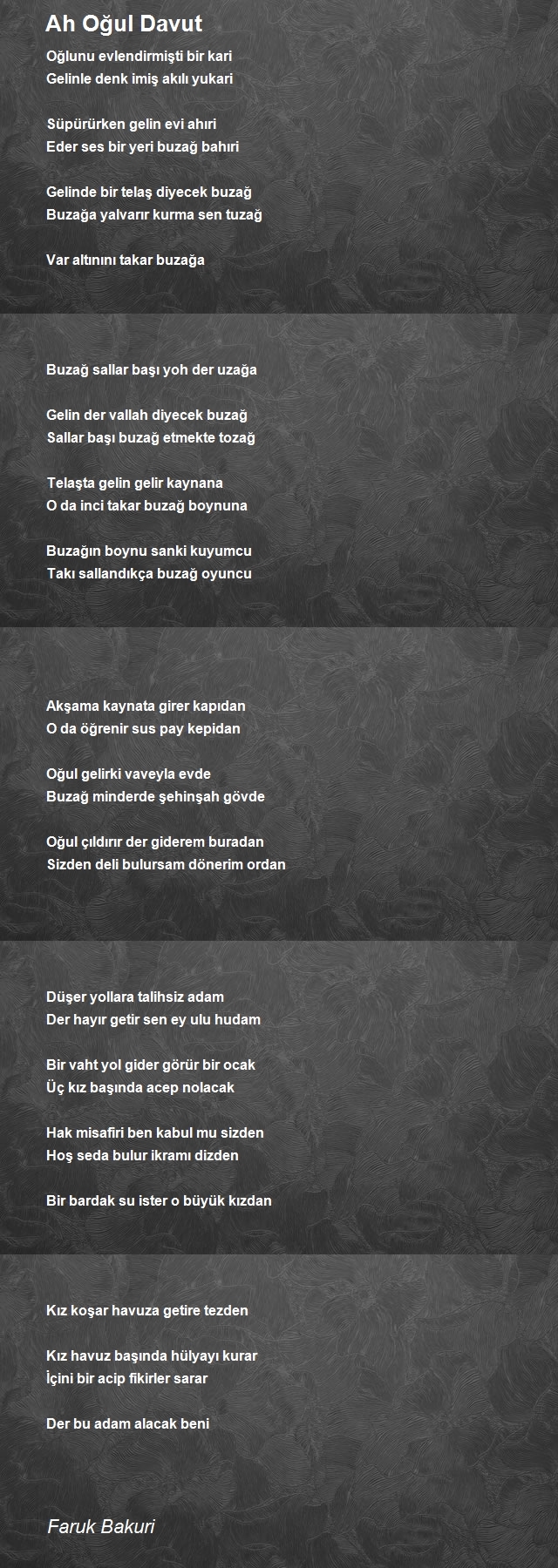 Ah Oğul Davut

Oğlunu evlendirmişti bir kari
Gelinle denk imiş akılı yukari

Süpürürken gelin evi ahırı
Eder ses bir yeri buzağ bahırı

Gelinde bir telaş diyecek buzağ
Buzağa yalvarır kurma sen tuzağ

Var altınını takar buzağa

Buzağ sallar başı yoh der uzağa

Gelin der vallah diyecek buzağ
Sallar başı buzağ etmekte tozağ

Telaşta gelin gelir kaynana
O da inci takar buzağ boynuna

Buzağın boynu sanki kuyumcu
Takı sallandıkça buzağ oyuncu

Akşama kaynata girer kapıdan
O da öğrenir sus pay kepidan

Oğul gelirki vaveyla evde
Buzağ minderde şehinşah gövde

Oğul çıldırır der giderem buradan
Sizden deli bulursam dönerim ordan

Düşer yollara talihsiz adam
Der hayır getir sen ey ulu hudam

Bir vaht yol gider görür bir ocak
Üç kız başında acep nolacak

Hak misafiri ben kabul mu sizden
Hoş seda bulur ikramı dizden

Bir bardak su ister o büyük kızdan

Kız koşar havuza getire tezden

Kız havuz başında hülyayı kurar
İçini bir acip fikirler sarar

Der bu adam alacak beni

Faruk Bakuri